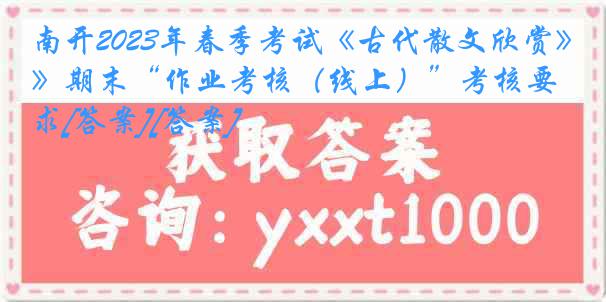 南开2023年春季考试《古代散文欣赏》》期末“作业考核（线上）”考核要求[答案][答案]

获取答案

咨询：yxxt1000